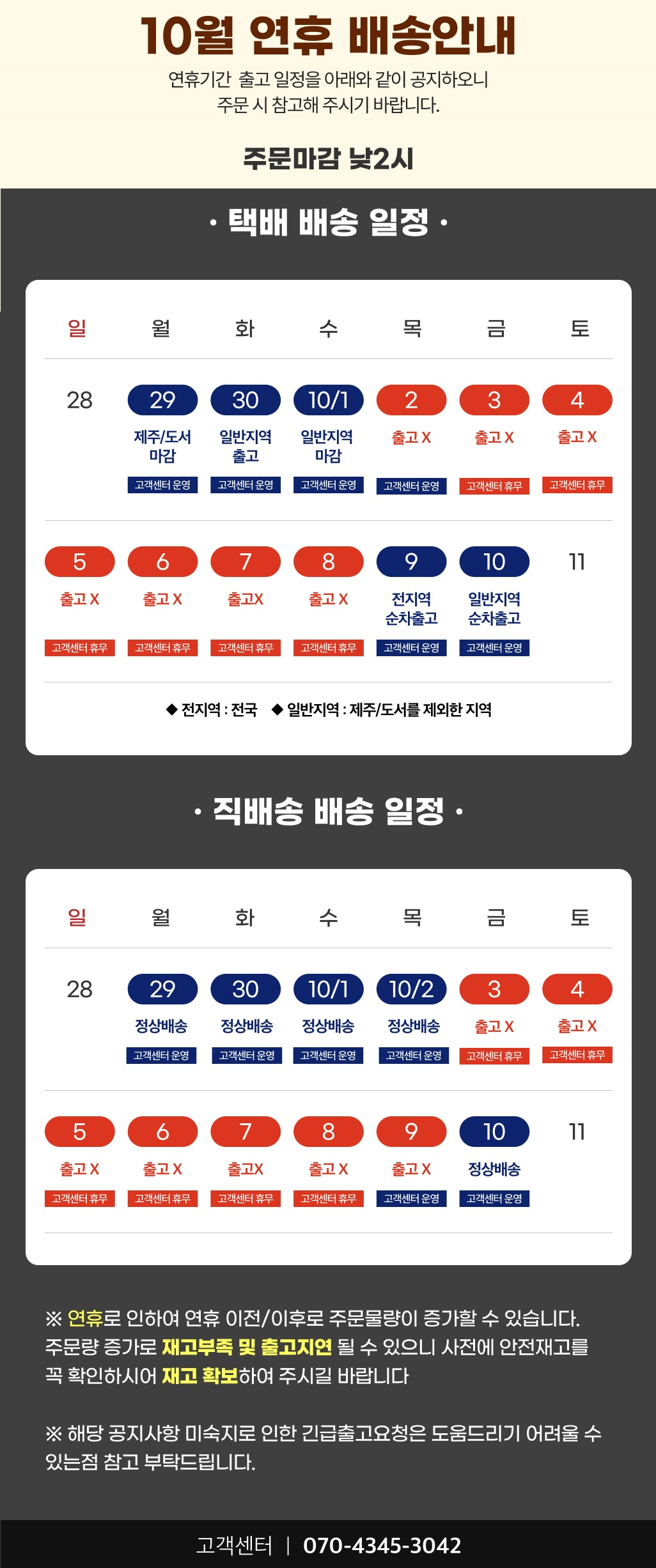 10월 연휴 배송안내

연휴기간 출고 일정을 아래와 같이 공지하오니
주문 시 참고해 주시기 바랍니다.

주문마감 낮2시

· 택배 배송 일정 ·

| 일 | 월 | 화 | 수 | 목 | 금 | 토 |
|---|---|---|---|---|---|---|
| 28 | 29 제주/도서 마감 고객센터 운영 | 30 일반지역 출고 고객센터 운영 | 10/1 일반지역 마감 고객센터 운영 | 2 출고 X 고객센터 운영 | 3 출고 X 고객센터 휴무 | 4 출고 X 고객센터 휴무 |
| 5 출고 X 고객센터 휴무 | 6 출고 X 고객센터 휴무 | 7 출고X 고객센터 휴무 | 8 출고 X 고객센터 휴무 | 9 전지역 순차출고 고객센터 운영 | 10 일반지역 순차출고 고객센터 운영 | 11 |

◆ 전지역 : 전국 ◆ 일반지역 : 제주/도서를 제외한 지역

· 직배송 배송 일정 ·

| 일 | 월 | 화 | 수 | 목 | 금 | 토 |
|---|---|---|---|---|---|---|
| 28 | 29 정상배송 고객센터 운영 | 30 정상배송 고객센터 운영 | 10/1 정상배송 고객센터 운영 | 10/2 정상배송 고객센터 운영 | 3 출고 X 고객센터 휴무 | 4 출고 X 고객센터 휴무 |
| 5 출고 X 고객센터 휴무 | 6 출고 X 고객센터 휴무 | 7 출고X 고객센터 휴무 | 8 출고 X 고객센터 휴무 | 9 출고 X 고객센터 운영 | 10 정상배송 고객센터 운영 | 11 |

※ 연휴로 인하여 연휴 이전/이후로 주문물량이 증가할 수 있습니다. 주문량 증가로 재고부족 및 출고지연 될 수 있으니 사전에 안전재고를 꼭 확인하시어 재고 확보하여 주시길 바랍니다

※ 해당 공지사항 미숙지로 인한 긴급출고요청은 도움드리기 어려울 수 있는점 참고 부탁드립니다.

고객센터 | 070-4345-3042